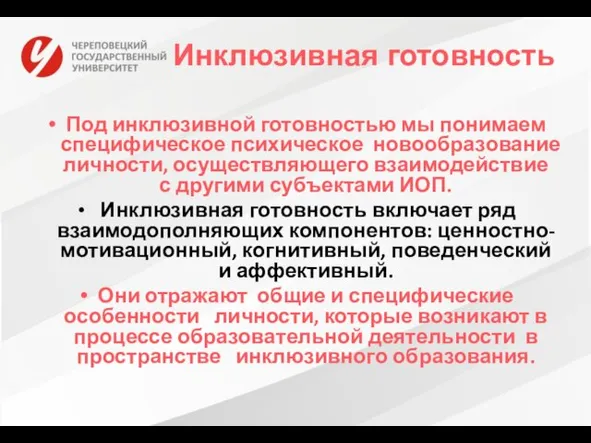 ЧЕРЕПОВЕЦКИЙ ГОСУДАРСТВЕННЫЙ УНИВЕРСИТЕТ

Инклюзивная готовность

• Под инклюзивной готовностью мы понимаем специфическое психическое новообразование личности, осуществляющего взаимодействие с другими субъектами ИОП.

• Инклюзивная готовность включает ряд взаимодополняющих компонентов: ценностно-мотивационный, когнитивный, поведенческий и аффективный.

• Они отражают общие и специфические особенности личности, которые возникают в процессе образовательной деятельности в пространстве инклюзивного образования.